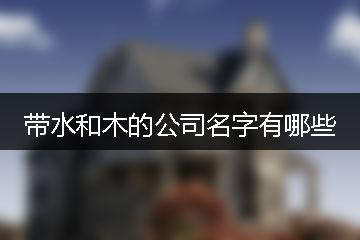 带水和木的公司名字有哪些